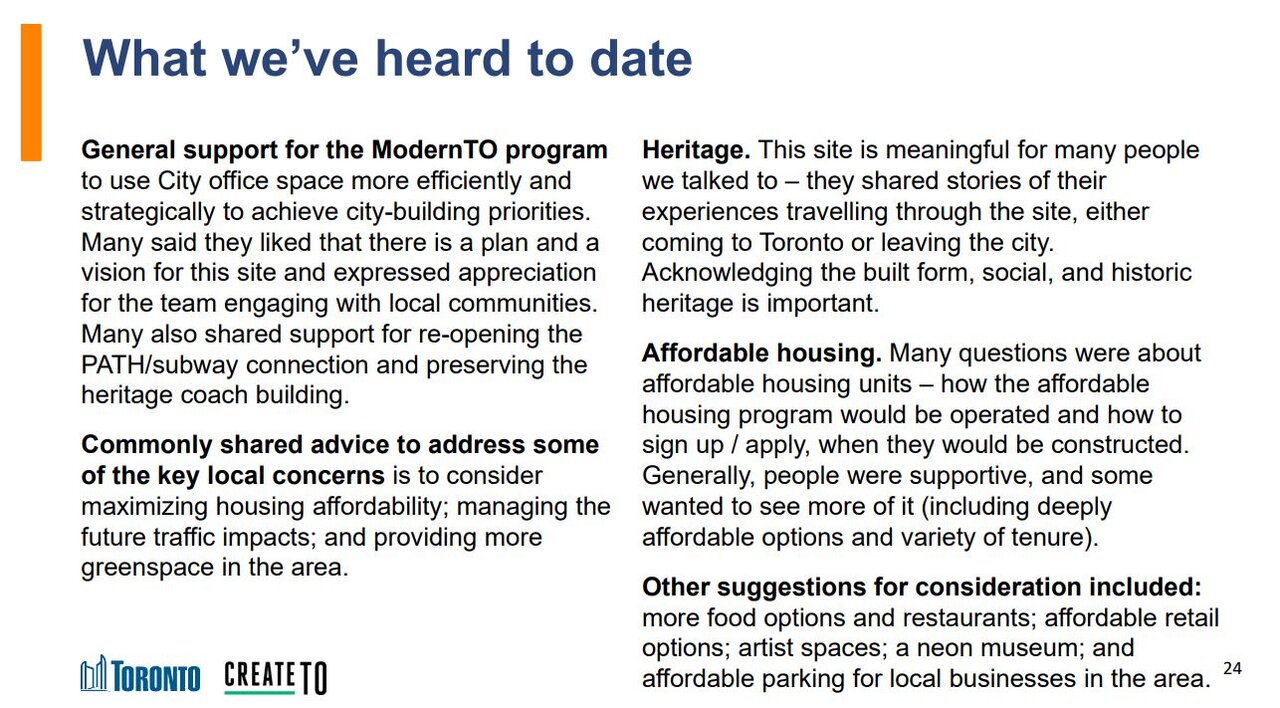 What we've heard to date

General support for the ModernTO program to use City office space more efficiently and strategically to achieve city-building priorities. Many said they liked that there is a plan and a vision for this site and expressed appreciation for the team engaging with local communities. Many also shared support for re-opening the PATH/subway connection and preserving the heritage coach building.

Commonly shared advice to address some of the key local concerns is to consider maximizing housing affordability; managing the future traffic impacts; and providing more greenspace in the area.

Heritage. This site is meaningful for many people we talked to – they shared stories of their experiences travelling through the site, either coming to Toronto or leaving the city. Acknowledging the built form, social, and historic heritage is important.

Affordable housing. Many questions were about affordable housing units – how the affordable housing program would be operated and how to sign up / apply, when they would be constructed. Generally, people were supportive, and some wanted to see more of it (including deeply affordable options and variety of tenure).

Other suggestions for consideration included: more food options and restaurants; affordable retail options; artist spaces; a neon museum; and affordable parking for local businesses in the area.

TORONTO CREATE TO

24